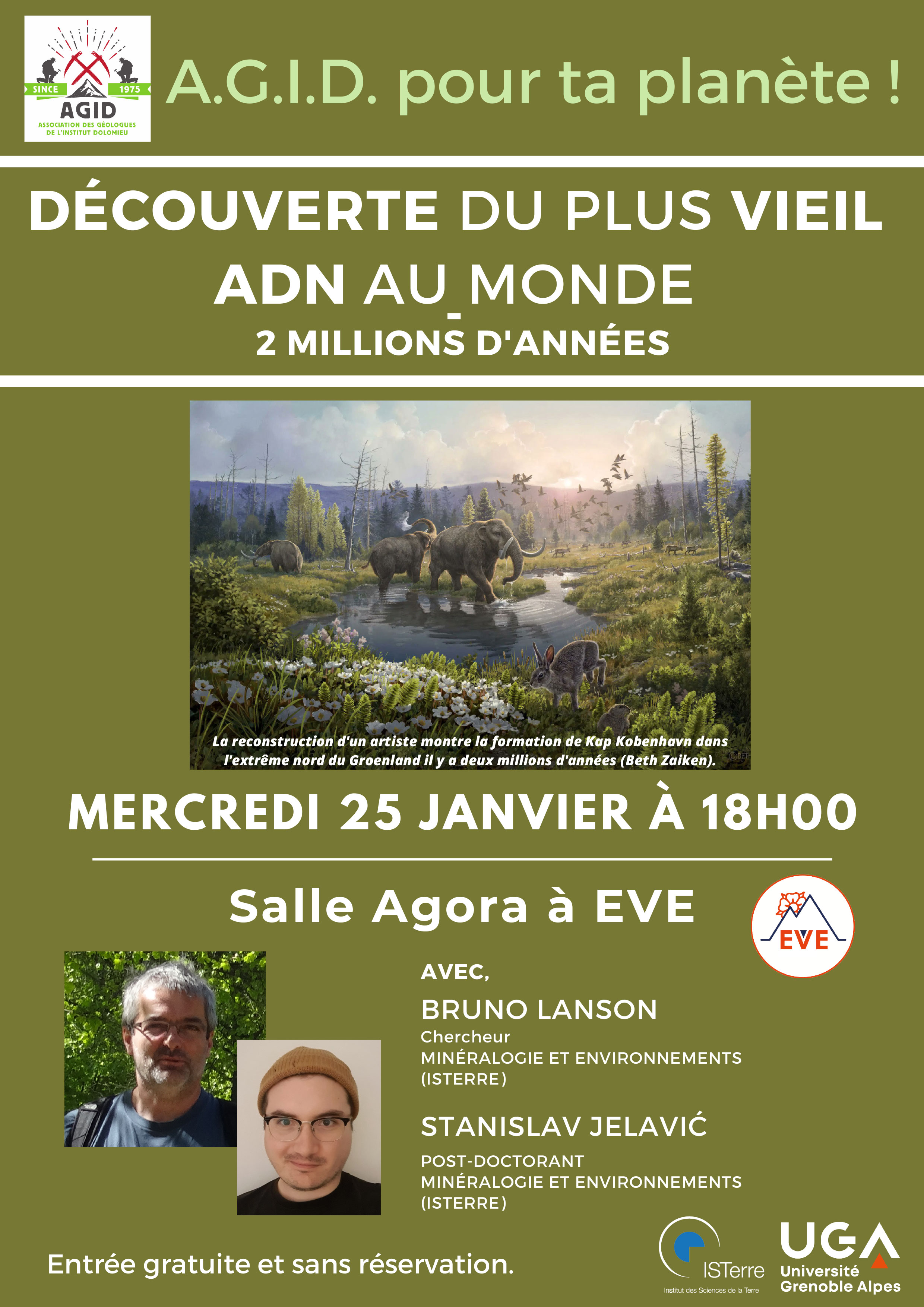 SINCE 1975
AGID
ASSOCIATION DES GÉOLOGUES DE L'INSTITUT DOLOMIEU

A.G.I.D. pour ta planète !

DÉCOUVERTE DU PLUS VIEIL ADN AU MONDE
-
2 MILLIONS D'ANNÉES

La reconstruction d'un artiste montre la formation de Kap Kobenhavn dans l'extrême nord du Groenland il y a deux millions d'années (Beth Zaiken).

MERCREDI 25 JANVIER À 18H00

Salle Agora à EVE

EVE

AVEC,

BRUNO LANSON
Chercheur
MINÉRALOGIE ET ENVIRONNEMENTS (ISTERRE)

STANISLAV JELAVIĆ
POST-DOCTORANT
MINÉRALOGIE ET ENVIRONNEMENTS (ISTERRE)

Entrée gratuite et sans réservation.

ISTerre
Institut des Sciences de la Terre

UGA
Université Grenoble Alpes